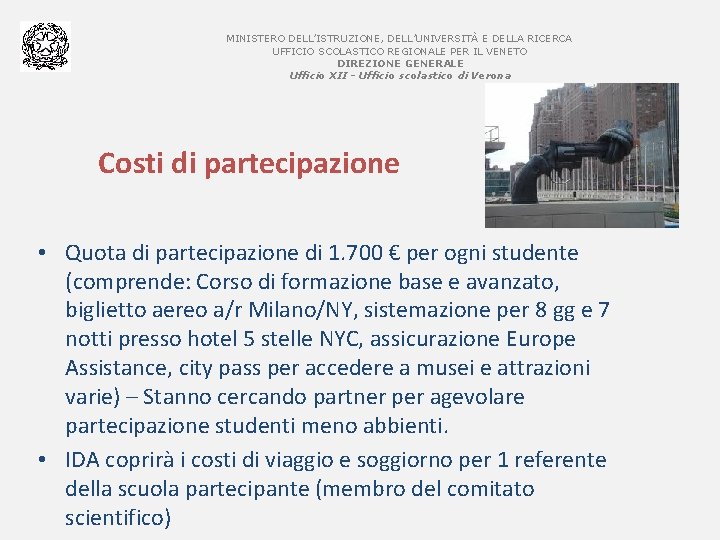 MINISTERO DELL'ISTRUZIONE, DELL'UNIVERSITÀ E DELLA RICERCA
UFFICIO SCOLASTICO REGIONALE PER IL VENETO
DIREZIONE GENERALE
Ufficio XII - Ufficio scolastico di Verona

Costi di partecipazione

• Quota di partecipazione di 1.700 € per ogni studente (comprende: Corso di formazione base e avanzato, biglietto aereo a/r Milano/NY, sistemazione per 8 gg e 7 notti presso hotel 5 stelle NYC, assicurazione Europe Assistance, city pass per accedere a musei e attrazioni varie) – Stanno cercando partner per agevolare partecipazione studenti meno abbienti.
• IDA coprirà i costi di viaggio e soggiorno per 1 referente della scuola partecipante (membro del comitato scientifico)